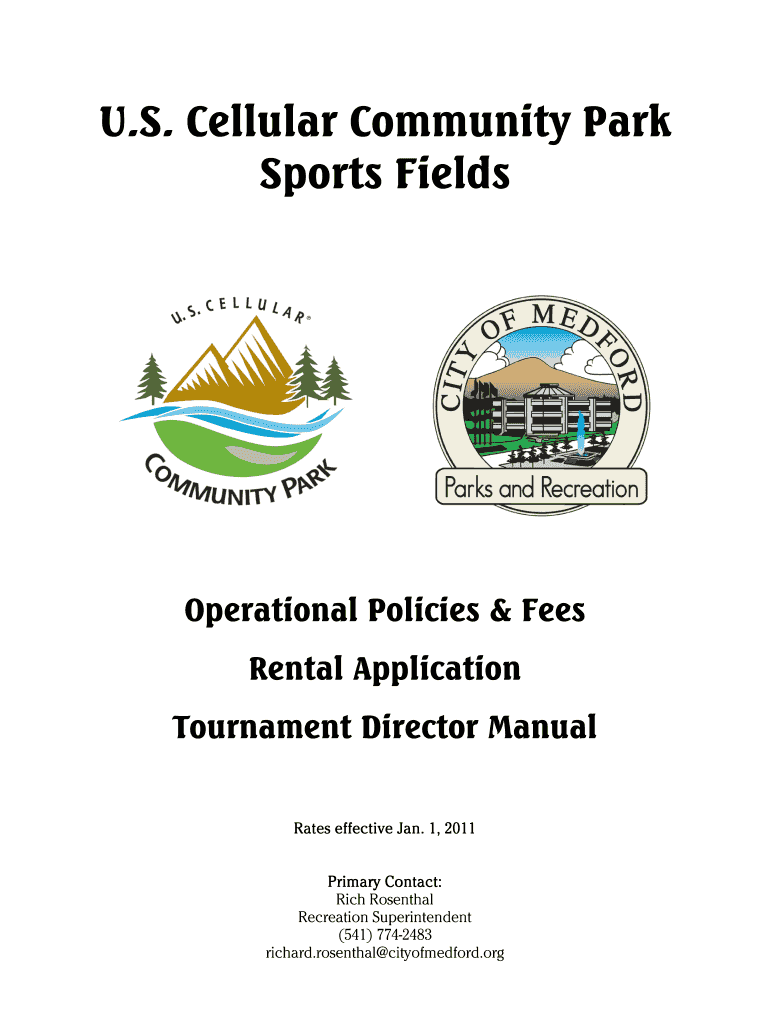 U.S. Cellular Community Park
Sports Fields

U.S. CELLULAR®
COMMUNITY PARK

CITY OF MEDFORD
Parks and Recreation

Operational Policies & Fees

Rental Application

Tournament Director Manual

Rates effective Jan. 1, 2011

Primary Contact:
Rich Rosenthal
Recreation Superintendent
(541) 774-2483
richard.rosenthal@cityofmedford.org